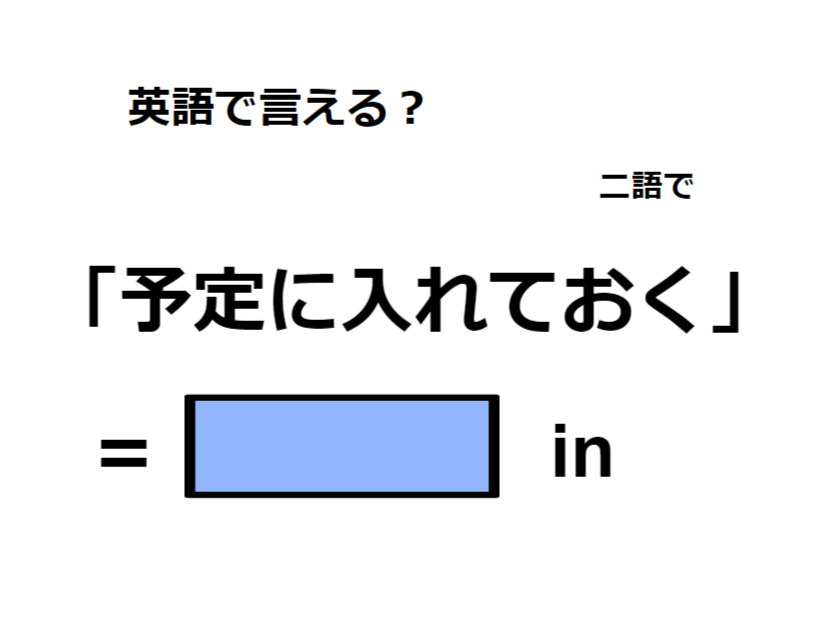 英語で言える？

二語で

「予定に入れておく」

= in